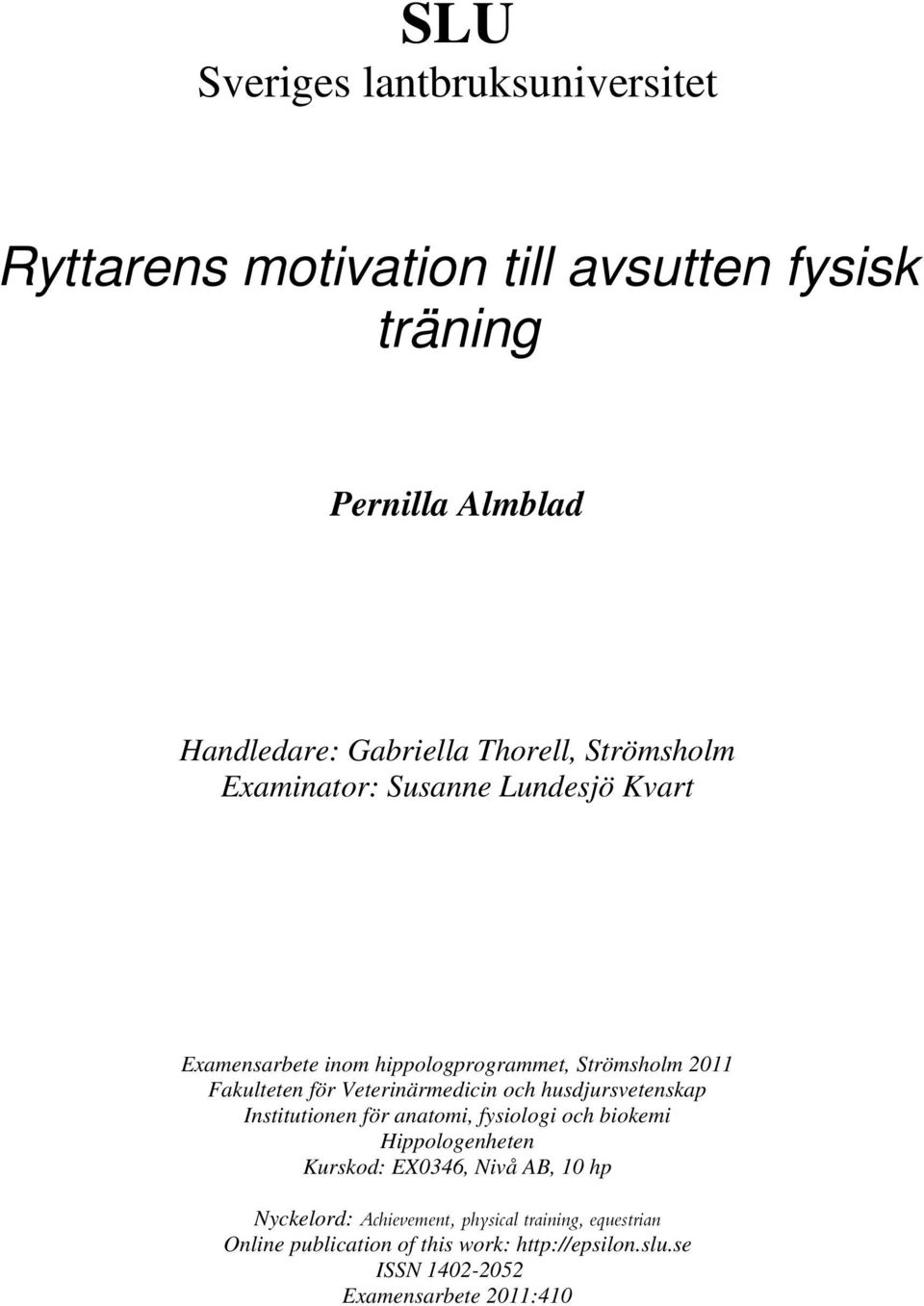 SLU
Sveriges lantbruksuniversitet

Ryttarens motivation till avsutten fysisk träning

Pernilla Almblad

Handledare: Gabriella Thorell, Strömsholm
Examinator: Susanne Lundesjö Kvart

Examensarbete inom hippologprogrammet, Strömsholm 2011
Fakulteten för Veterinärmedicin och husdjursvetenskap
Institutionen för anatomi, fysiologi och biokemi
Hippologenheten
Kurskod: EX0346, Nivå AB, 10 hp

Nyckelord: Achievement, physical training, equestrian
Online publication of this work: http://epsilon.slu.se
ISSN 1402-2052
Examensarbete 2011:410